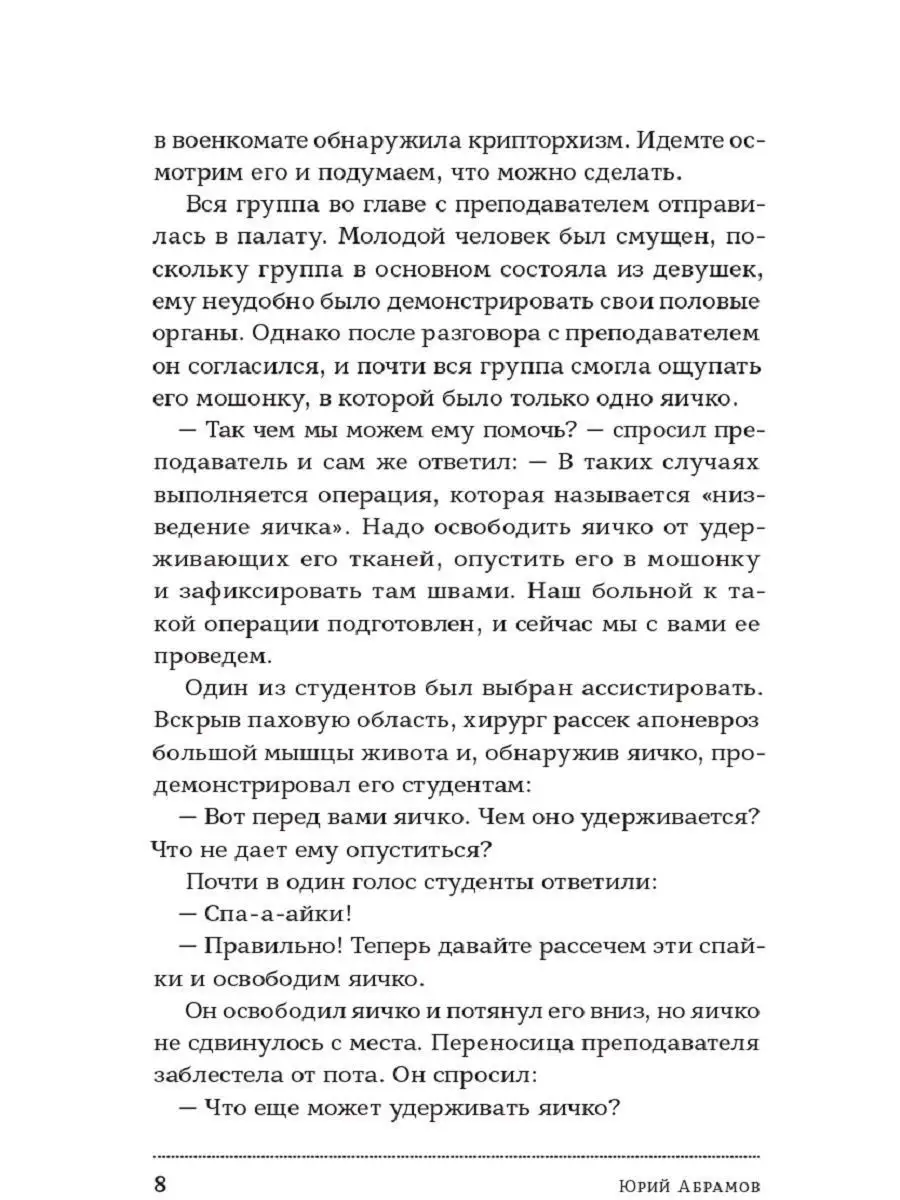 в военкомате обнаружила крипторхизм. Идемте осмотрим его и подумаем, что можно сделать.

Вся группа во главе с преподавателем отправилась в палату. Молодой человек был смущен, поскольку группа в основном состояла из девушек, ему неудобно было демонстрировать свои половые органы. Однако после разговора с преподавателем он согласился, и почти вся группа смогла ощупать его мошонку, в которой было только одно яичко.

— Так чем мы можем ему помочь? — спросил преподаватель и сам же ответил: — В таких случаях выполняется операция, которая называется «низведение яичка». Надо освободить яичко от удерживающих его тканей, опустить его в мошонку и зафиксировать там швами. Наш больной к такой операции подготовлен, и сейчас мы с вами ее проведем.

Один из студентов был выбран ассистировать. Вскрыв паховую область, хирург рассек апоневроз большой мышцы живота и, обнаружив яичко, продемонстрировал его студентам:

— Вот перед вами яичко. Чем оно удерживается? Что не дает ему опуститься?

Почти в один голос студенты ответили:

— Спа-а-айки!

— Правильно! Теперь давайте рассечем эти спайки и освободим яичко.

Он освободил яичко и потянул его вниз, но яичко не сдвинулось с места. Переносица преподавателя заблестела от пота. Он спросил:

— Что еще может удерживать яичко?

8 Юрий Абрамов